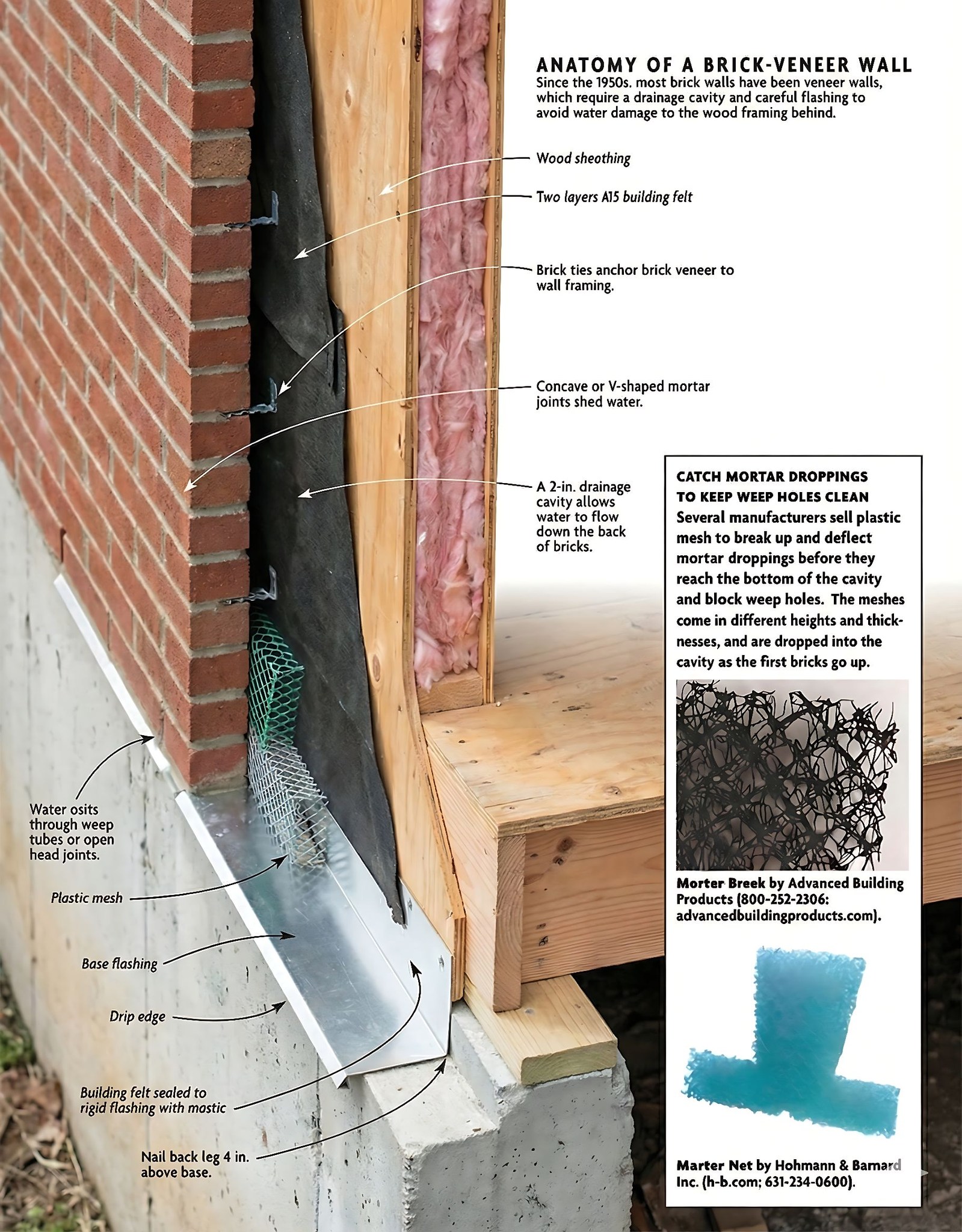 ANATOMY OF A BRICK-VENEER WALL
Since the 1950s. most brick walls have been veneer walls, which require a drainage cavity and careful flashing to avoid water damage to the wood framing behind.

Wood sheothing

Two layers A15 building felt

Brick ties anchor brick veneer to wall framing.

Concave or V-shaped mortar joints shed water.

A 2-in. drainage cavity allows water to flow down the back of bricks.

Water osits through weep tubes or open head joints.

Plastic mesh

Base flashing

Drip edge

Building felt sealed to rigid flashing with mostic

Nail back leg 4 in. above base.

CATCH MORTAR DROPPINGS TO KEEP WEEP HOLES CLEAN
Several manufacturers sell plastic mesh to break up and deflect mortar droppings before they reach the bottom of the cavity and block weep holes. The meshes come in different heights and thicknesses, and are dropped into the cavity as the first bricks go up.

Morter Breek by Advanced Building Products (800-252-2306: advancedbuildingproducts.com).

Marter Net by Hohmann & Bamard Inc. (h-b.com; 631-234-0600).